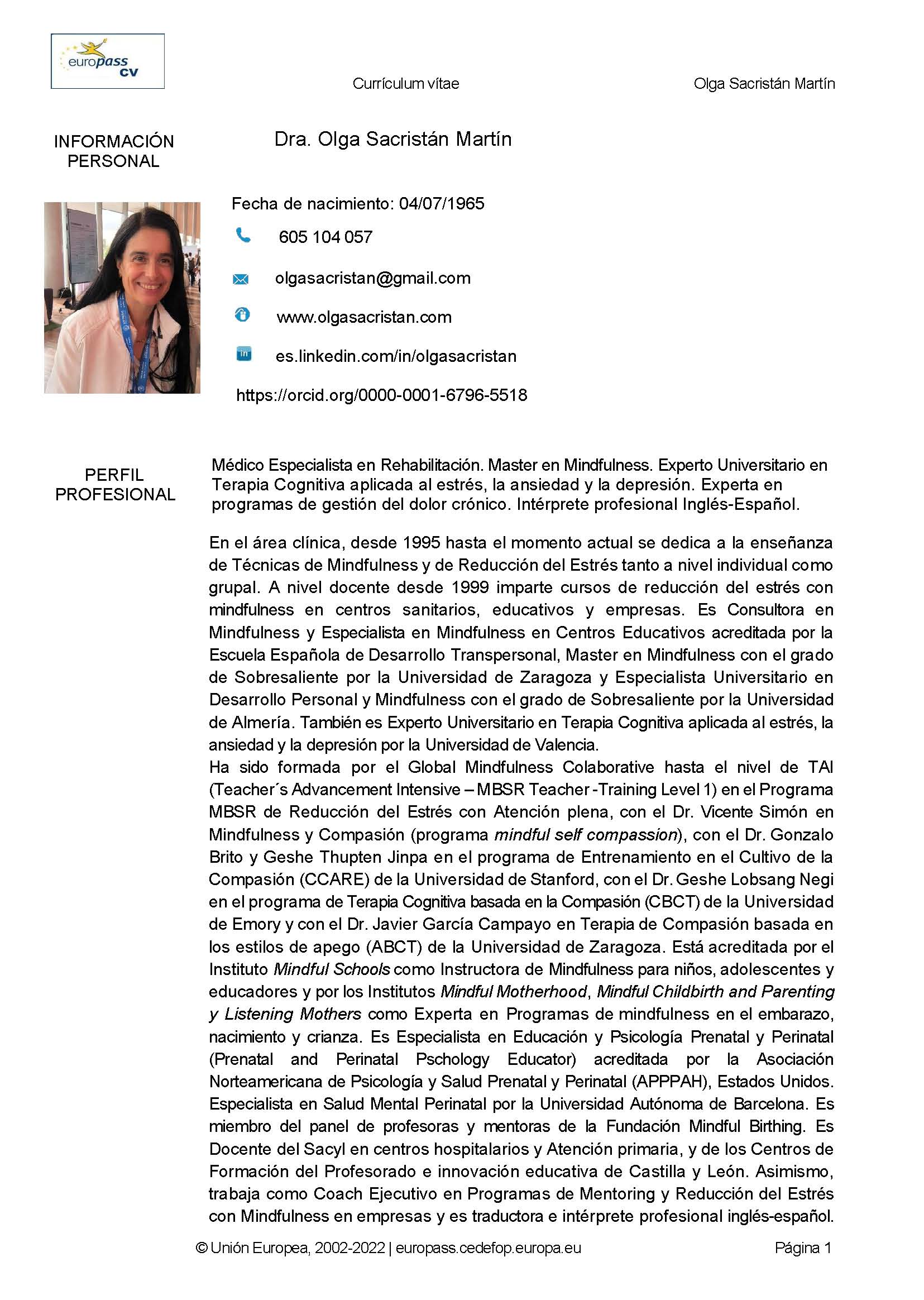 europass cv

Currículum vítae

Olga Sacristán Martín

INFORMACIÓN PERSONAL

Dra. Olga Sacristán Martín

Fecha de nacimiento: 04/07/1965

605 104 057

olgasacristan@gmail.com

www.olgasacristan.com

es.linkedin.com/in/olgasacristan

https://orcid.org/0000-0001-6796-5518

PERFIL PROFESIONAL

Médico Especialista en Rehabilitación. Master en Mindfulness. Experto Universitario en Terapia Cognitiva aplicada al estrés, la ansiedad y la depresión. Experta en programas de gestión del dolor crónico. Intérprete profesional Inglés-Español.

En el área clínica, desde 1995 hasta el momento actual se dedica a la enseñanza de Técnicas de Mindfulness y de Reducción del Estrés tanto a nivel individual como grupal. A nivel docente desde 1999 imparte cursos de reducción del estrés con mindfulness en centros sanitarios, educativos y empresas. Es Consultora en Mindfulness y Especialista en Mindfulness en Centros Educativos acreditada por la Escuela Española de Desarrollo Transpersonal, Master en Mindfulness con el grado de Sobresaliente por la Universidad de Zaragoza y Especialista Universitario en Desarrollo Personal y Mindfulness con el grado de Sobresaliente por la Universidad de Almería. También es Experto Universitario en Terapia Cognitiva aplicada al estrés, la ansiedad y la depresión por la Universidad de Valencia.
Ha sido formada por el Global Mindfulness Colaborative hasta el nivel de TAI (Teacher´s Advancement Intensive – MBSR Teacher -Training Level 1) en el Programa MBSR de Reducción del Estrés con Atención plena, con el Dr. Vicente Simón en Mindfulness y Compasión (programa mindful self compassion), con el Dr. Gonzalo Brito y Geshe Thupten Jinpa en el programa de Entrenamiento en el Cultivo de la Compasión (CCARE) de la Universidad de Stanford, con el Dr. Geshe Lobsang Negi en el programa de Terapia Cognitiva basada en la Compasión (CBCT) de la Universidad de Emory y con el Dr. Javier García Campayo en Terapia de Compasión basada en los estilos de apego (ABCT) de la Universidad de Zaragoza. Está acreditada por el Instituto Mindful Schools como Instructora de Mindfulness para niños, adolescentes y educadores y por los Institutos Mindful Motherhood, Mindful Childbirth and Parenting y Listening Mothers como Experta en Programas de mindfulness en el embarazo, nacimiento y crianza. Es Especialista en Educación y Psicología Prenatal y Perinatal (Prenatal and Perinatal Pschology Educator) acreditada por la Asociación Norteamericana de Psicología y Salud Prenatal y Perinatal (APPPAH), Estados Unidos. Especialista en Salud Mental Perinatal por la Universidad Autónoma de Barcelona. Es miembro del panel de profesoras y mentoras de la Fundación Mindful Birthing. Es Docente del Sacyl en centros hospitalarios y Atención primaria, y de los Centros de Formación del Profesorado e innovación educativa de Castilla y León. Asimismo, trabaja como Coach Ejecutivo en Programas de Mentoring y Reducción del Estrés con Mindfulness en empresas y es traductora e intérprete profesional inglés-español.

© Unión Europea, 2002-2022 | europass.cedefop.europa.eu

Página 1